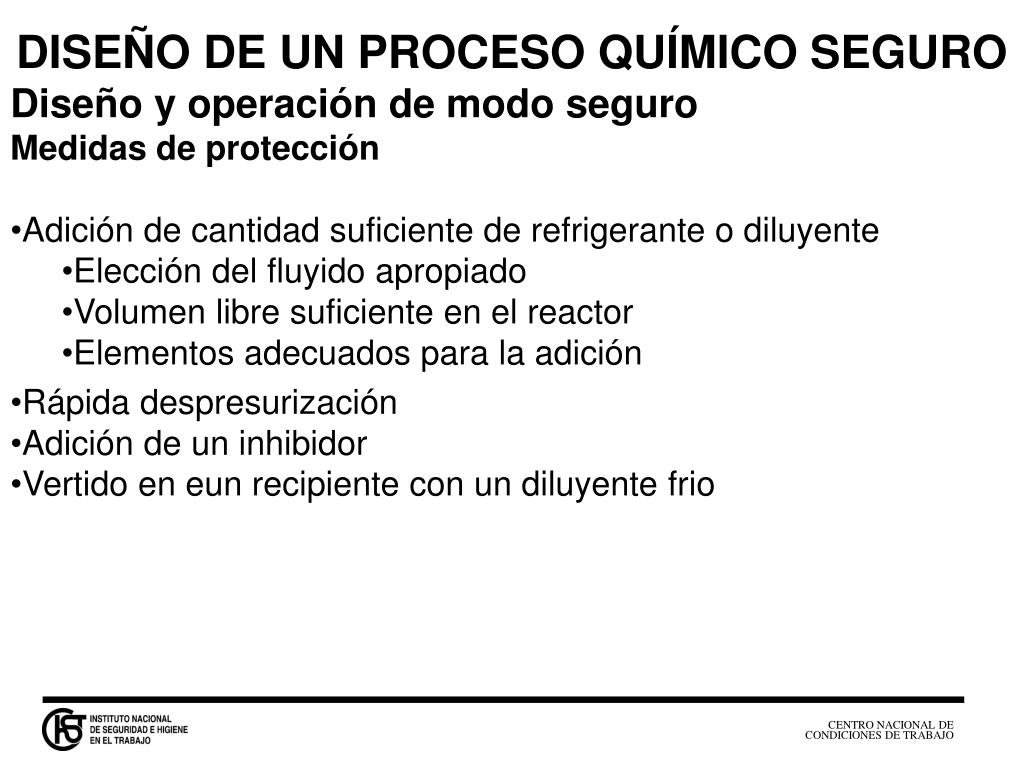 DISEÑO DE UN PROCESO QUÍMICO SEGURO
Diseño y operación de modo seguro
Medidas de protección

•Adición de cantidad suficiente de refrigerante o diluyente
•Elección del fluyido apropiado
•Volumen libre suficiente en el reactor
•Elementos adecuados para la adición
•Rápida despresurización
•Adición de un inhibidor
•Vertido en eun recipiente con un diluyente frio

INSTITUTO NACIONAL DE SEGURIDAD E HIGIENE EN EL TRABAJO

CENTRO NACIONAL DE CONDICIONES DE TRABAJO